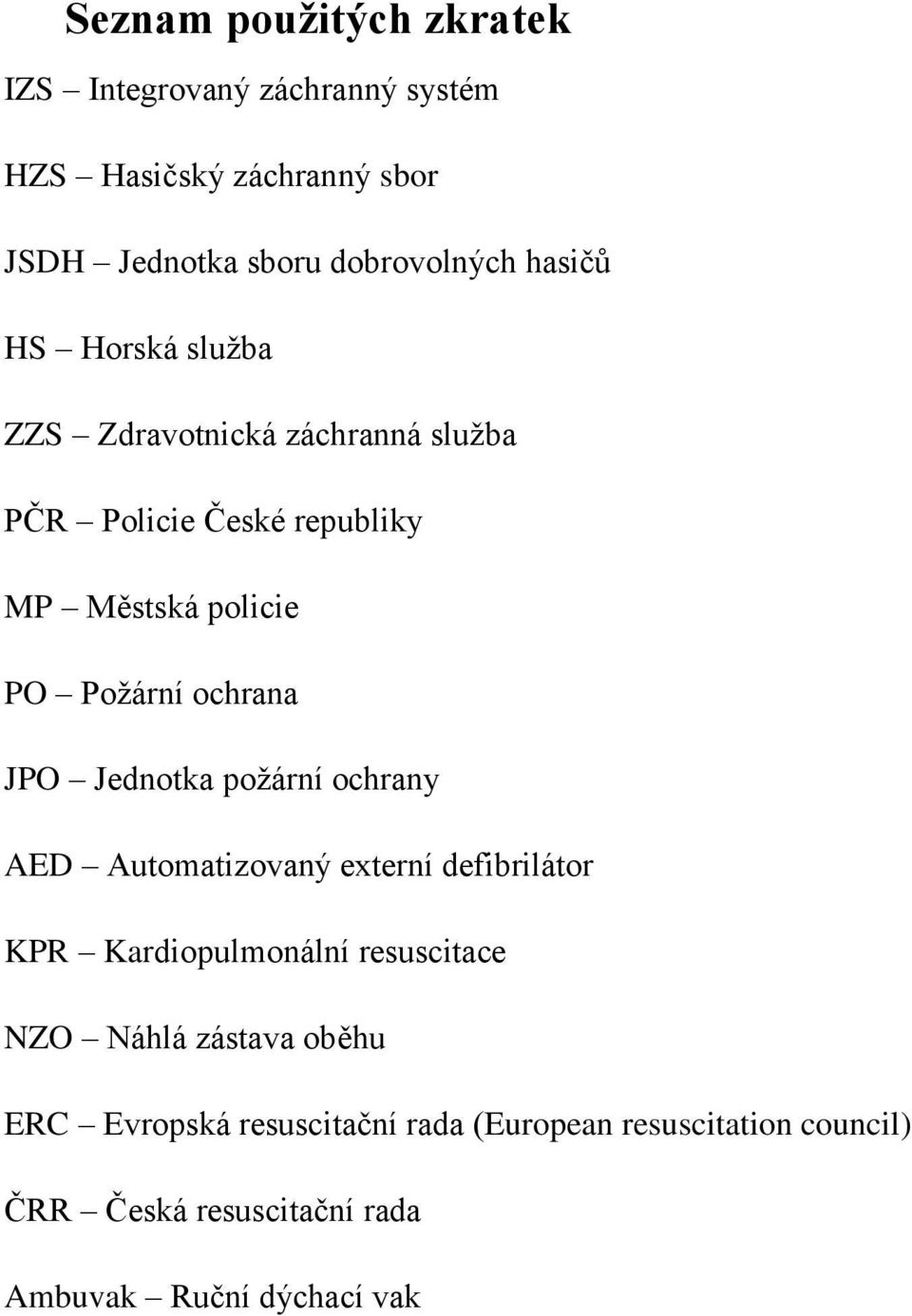 Seznam použitých zkratek

IZS – Integrovaný záchranný systém

HZS – Hasičský záchranný sbor

JSDH – Jednotka sboru dobrovolných hasičů

HS – Horská služba

ZZS – Zdravotnická záchranná služba

PČR – Policie České republiky

MP – Městská policie

PO – Požární ochrana

JPO – Jednotka požární ochrany

AED – Automatizovaný externí defibrilátor

KPR – Kardiopulmonální resuscitace

NZO – Náhlá zástava oběhu

ERC – Evropská resuscitační rada (European resuscitation council)

ČRR – Česká resuscitační rada

Ambuvak – Ruční dýchací vak